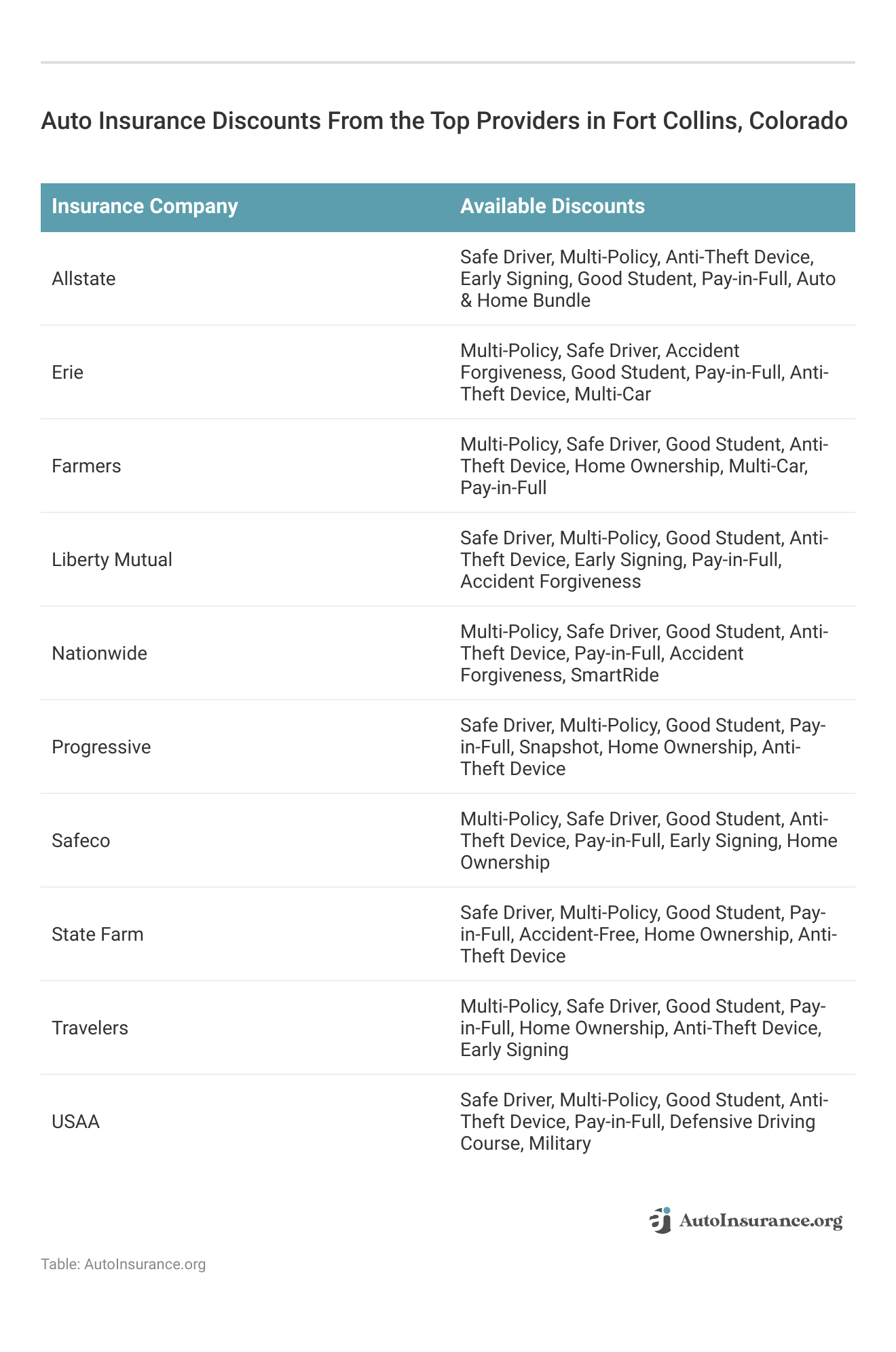 Auto Insurance Discounts From the Top Providers in Fort Collins, Colorado

| Insurance Company | Available Discounts |
|---|---|
| Allstate | Safe Driver, Multi-Policy, Anti-Theft Device, Early Signing, Good Student, Pay-in-Full, Auto & Home Bundle |
| Erie | Multi-Policy, Safe Driver, Accident Forgiveness, Good Student, Pay-in-Full, Anti-Theft Device, Multi-Car |
| Farmers | Multi-Policy, Safe Driver, Good Student, Anti-Theft Device, Home Ownership, Multi-Car, Pay-in-Full |
| Liberty Mutual | Safe Driver, Multi-Policy, Good Student, Anti-Theft Device, Early Signing, Pay-in-Full, Accident Forgiveness |
| Nationwide | Multi-Policy, Safe Driver, Good Student, Anti-Theft Device, Pay-in-Full, Accident Forgiveness, SmartRide |
| Progressive | Safe Driver, Multi-Policy, Good Student, Pay-in-Full, Snapshot, Home Ownership, Anti-Theft Device |
| Safeco | Multi-Policy, Safe Driver, Good Student, Anti-Theft Device, Pay-in-Full, Early Signing, Home Ownership |
| State Farm | Safe Driver, Multi-Policy, Good Student, Pay-in-Full, Accident-Free, Home Ownership, Anti-Theft Device |
| Travelers | Multi-Policy, Safe Driver, Good Student, Pay-in-Full, Home Ownership, Anti-Theft Device, Early Signing |
| USAA | Safe Driver, Multi-Policy, Good Student, Anti-Theft Device, Pay-in-Full, Defensive Driving Course, Military |

AutoInsurance.org

Table: AutoInsurance.org